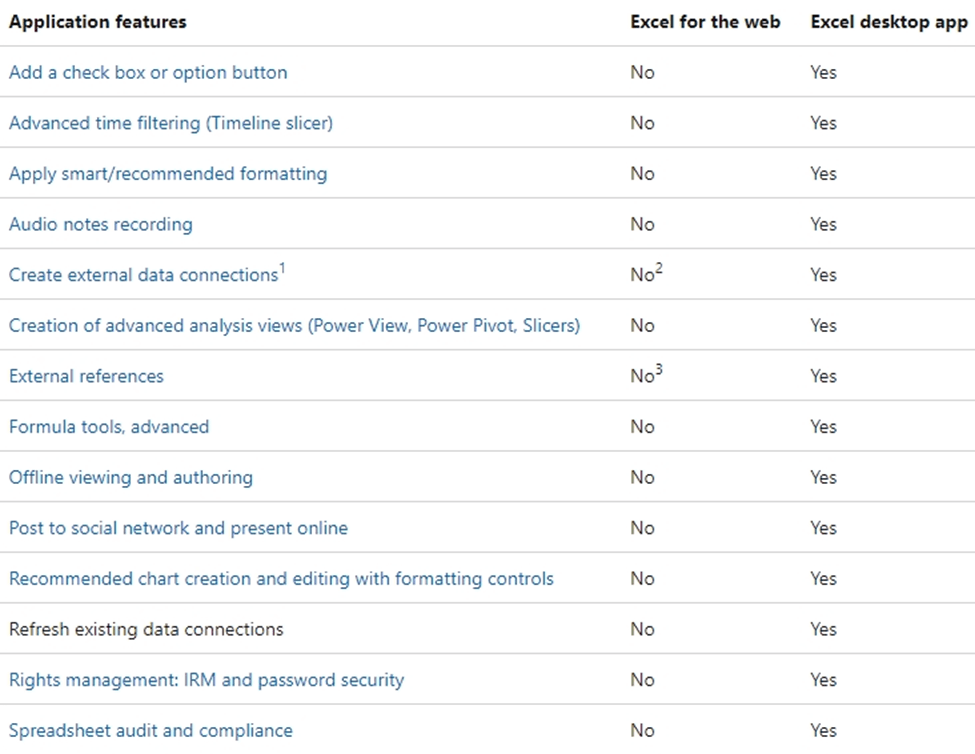 | Application features | Excel for the web | Excel desktop app |
|---|---|---|
| Add a check box or option button | No | Yes |
| Advanced time filtering (Timeline slicer) | No | Yes |
| Apply smart/recommended formatting | No | Yes |
| Audio notes recording | No | Yes |
| Create external data connections$^1$ | No$^2$ | Yes |
| Creation of advanced analysis views (Power View, Power Pivot, Slicers) | No | Yes |
| External references | No$^3$ | Yes |
| Formula tools, advanced | No | Yes |
| Offline viewing and authoring | No | Yes |
| Post to social network and present online | No | Yes |
| Recommended chart creation and editing with formatting controls | No | Yes |
| Refresh existing data connections | No | Yes |
| Rights management: IRM and password security | No | Yes |
| Spreadsheet audit and compliance | No | Yes |